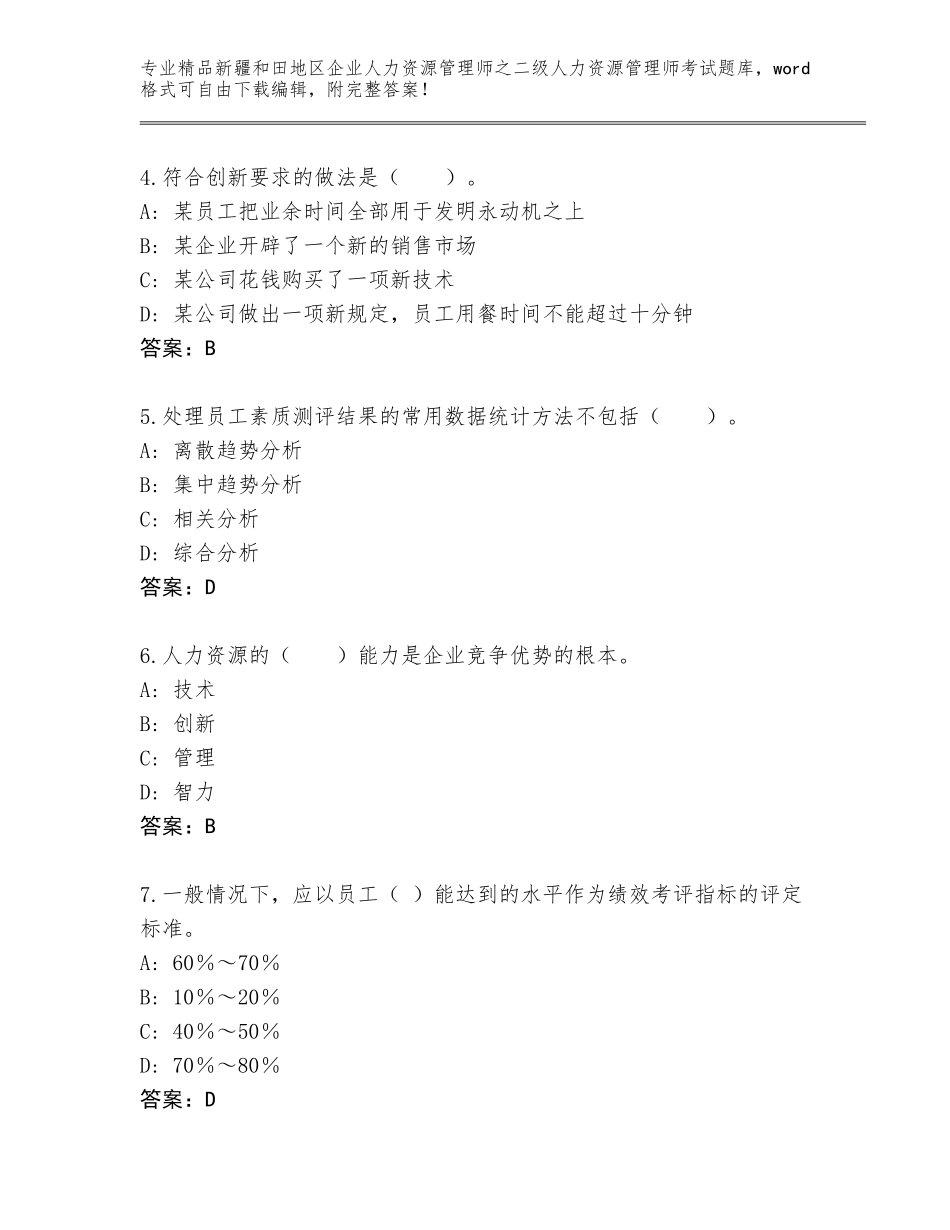 专业精品新疆和田地区企业人力资源管理师之二级人力资源管理师考试题库，word格式可自由下载编辑，附完整答案！

4.符合创新要求的做法是（　　）。
A：某员工把业余时间全部用于发明永动机之上
B：某企业开辟了一个新的销售市场
C：某公司花钱购买了一项新技术
D：某公司做出一项新规定，员工用餐时间不能超过十分钟
答案：B

5.处理员工素质测评结果的常用数据统计方法不包括（　　）。
A：离散趋势分析
B：集中趋势分析
C：相关分析
D：综合分析
答案：D

6.人力资源的（　　）能力是企业竞争优势的根本。
A：技术
B：创新
C：管理
D：智力
答案：B

7.一般情况下，应以员工（ ）能达到的水平作为绩效考评指标的评定标准。
A：60％～70％
B：10％～20％
C：40％～50％
D：70％～80％
答案：D